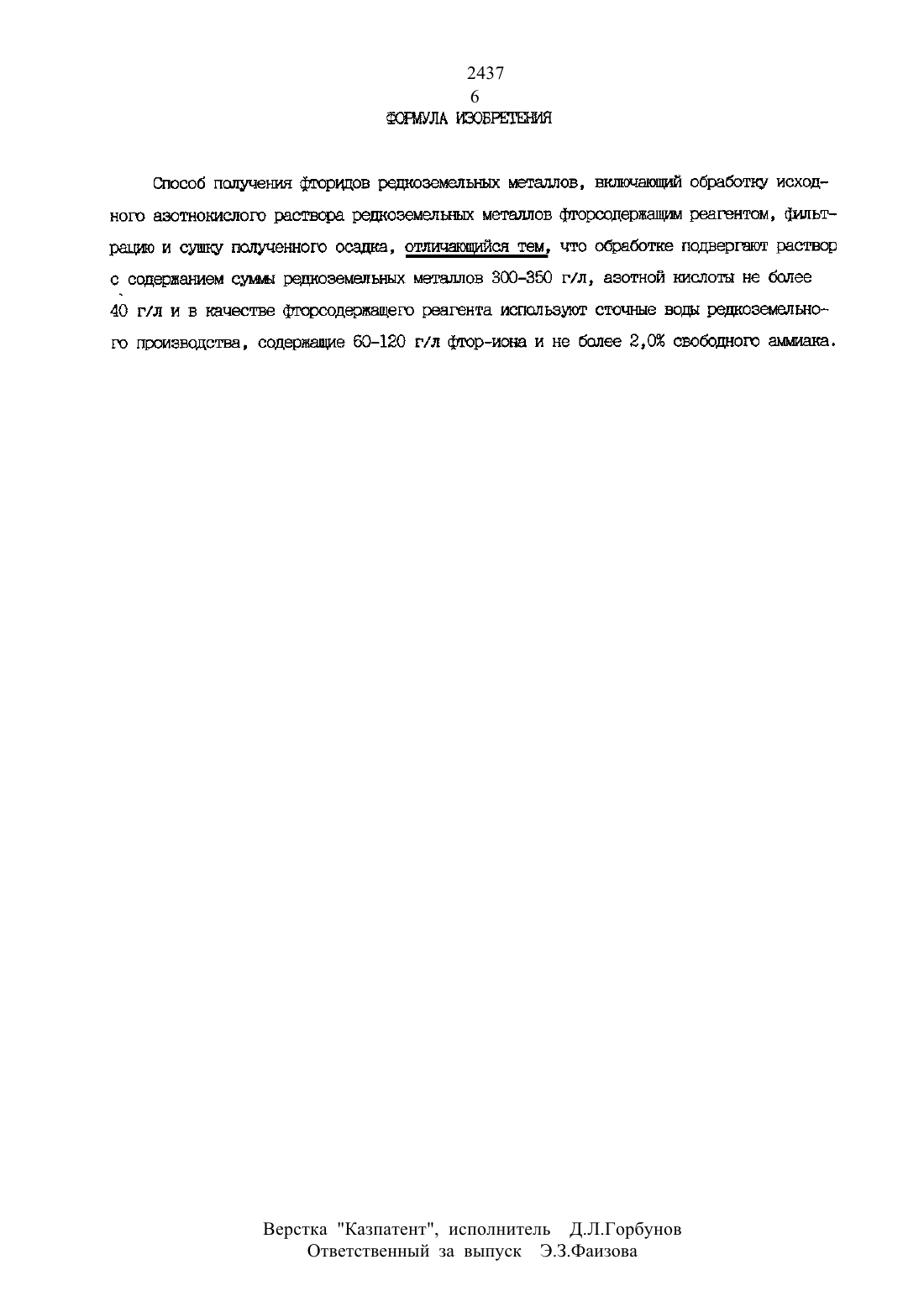 2437
6
ФОРМУЛА ИЗОБРЕТЕНИЯ

Способ получения фторидов редкоземельных металлов, включающий обработку исходного азотнокислого раствора редкоземельных металлов фторсодержащим реагентом, фильтрацию и сушку полученного осадка, отличающийся тем, что обработке подвергают раствор с содержанием суммы редкоземельных металлов 300-350 г/л, азотной кислоты не более 40 г/л и в качестве фторсодержащего реагента используют сточные воды редкоземельного производства, содержащие 60-120 г/л фтор-иона и не более 2,0% свободного аммиака.

Верстка "Казпатент", исполнитель Д.Л.Горбунов
Ответственный за выпуск Э.З.Фаизова